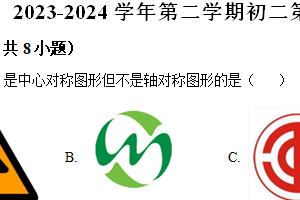 2023-2024 学年第二学期初二第

共 8 小题)

是中心对称图形但不是轴对称图形的是（　　）

B.

C.